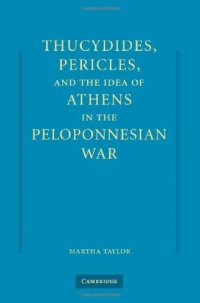 THUCYDIDES,
PERICLES,
AND THE IDEA OF
ATHENS
IN THE
PELOPONNESIAN
WAR

MARTHA TAYLOR

CAMBRIDGE